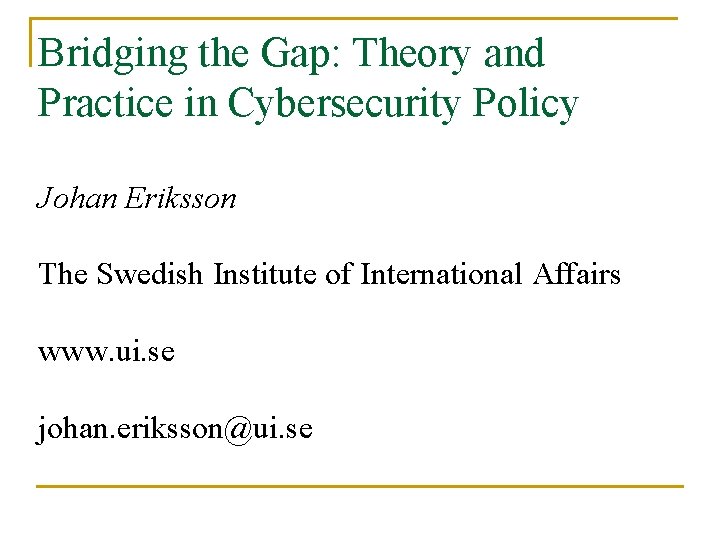 Bridging the Gap: Theory and Practice in Cybersecurity Policy

Johan Eriksson

The Swedish Institute of International Affairs

www.ui.se

johan.eriksson@ui.se